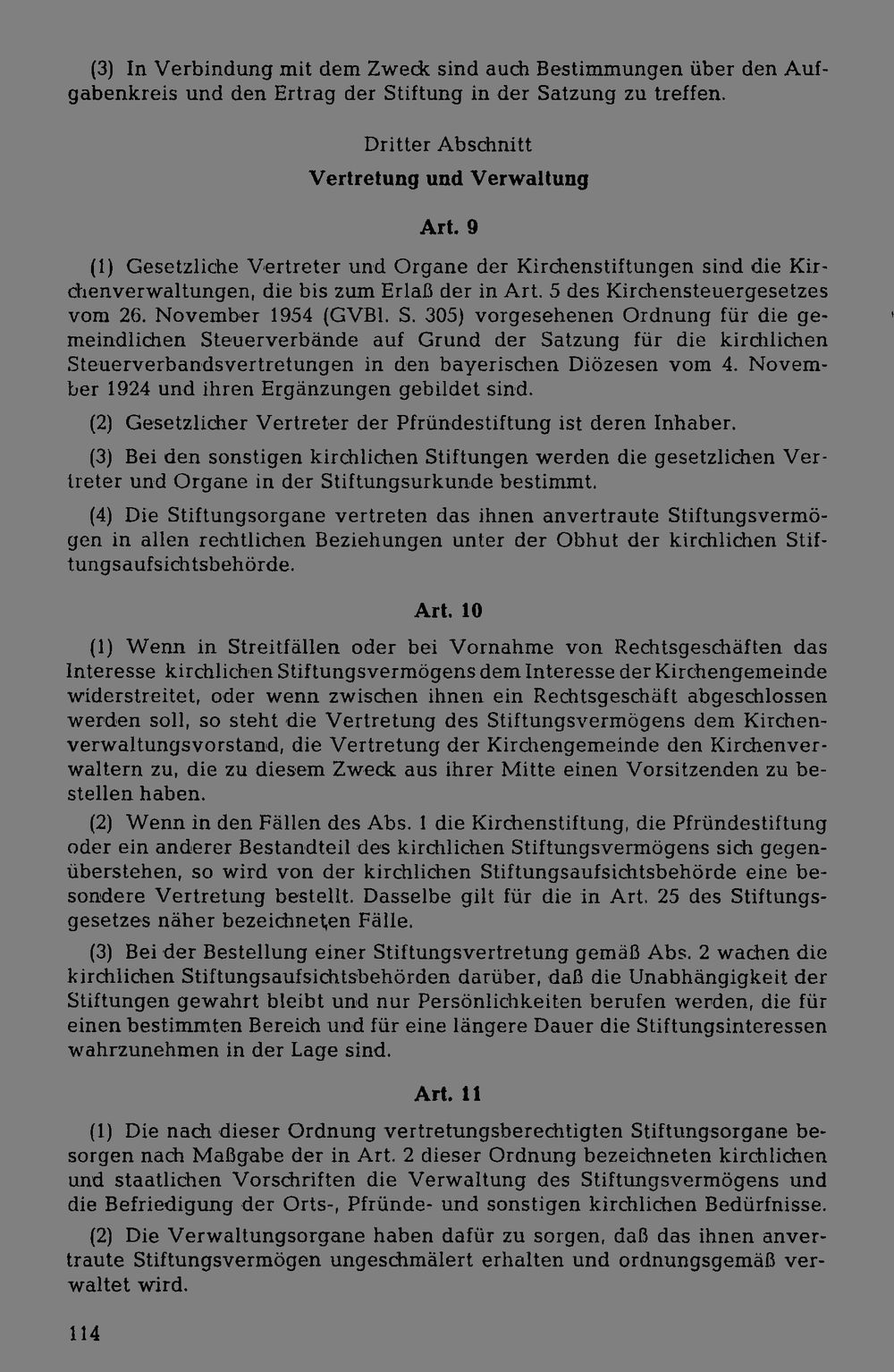 (3) In Verbindung mit dem Zweck sind auch Bestimmungen über den Aufgabenkreis und den Ertrag der Stiftung in der Satzung zu treffen.

Dritter Abschnitt

Vertretung und Verwaltung

Art. 9

(1) Gesetzliche Vertreter und Organe der Kirchenstiftungen sind die Kirchenverwaltungen, die bis zum Erlaß der in Art. 5 des Kirchensteuergesetzes vom 26. November 1954 (GVBl. S. 305) vorgesehenen Ordnung für die gemeindlichen Steuerverbände auf Grund der Satzung für die kirchlichen Steuerverbandsvertretungen in den bayerischen Diözesen vom 4. November 1924 und ihren Ergänzungen gebildet sind.

(2) Gesetzlicher Vertreter der Pfründestiftung ist deren Inhaber.

(3) Bei den sonstigen kirchlichen Stiftungen werden die gesetzlichen Vertreter und Organe in der Stiftungsurkunde bestimmt.

(4) Die Stiftungsorgane vertreten das ihnen anvertraute Stiftungsvermögen in allen rechtlichen Beziehungen unter der Obhut der kirchlichen Stiftungsaufsichtsbehörde.

Art. 10

(1) Wenn in Streitfällen oder bei Vornahme von Rechtsgeschäften das Interesse kirchlichen Stiftungsvermögens dem Interesse der Kirchengemeinde widerstreitet, oder wenn zwischen ihnen ein Rechtsgeschäft abgeschlossen werden soll, so steht die Vertretung des Stiftungsvermögens dem Kirchenverwaltungsvorstand, die Vertretung der Kirchengemeinde den Kirchenverwaltern zu, die zu diesem Zweck aus ihrer Mitte einen Vorsitzenden zu bestellen haben.

(2) Wenn in den Fällen des Abs. 1 die Kirchenstiftung, die Pfründestiftung oder ein anderer Bestandteil des kirchlichen Stiftungsvermögens sich gegenüberstehen, so wird von der kirchlichen Stiftungsaufsichtsbehörde eine besondere Vertretung bestellt. Dasselbe gilt für die in Art. 25 des Stiftungsgesetzes näher bezeichneten Fälle.

(3) Bei der Bestellung einer Stiftungsvertretung gemäß Abs. 2 wachen die kirchlichen Stiftungsaufsichtsbehörden darüber, daß die Unabhängigkeit der Stiftungen gewahrt bleibt und nur Persönlichkeiten berufen werden, die für einen bestimmten Bereich und für eine längere Dauer die Stiftungsinteressen wahrzunehmen in der Lage sind.

Art. 11

(1) Die nach dieser Ordnung vertretungsberechtigten Stiftungsorgane besorgen nach Maßgabe der in Art. 2 dieser Ordnung bezeichneten kirchlichen und staatlichen Vorschriften die Verwaltung des Stiftungsvermögens und die Befriedigung der Orts-, Pfründe- und sonstigen kirchlichen Bedürfnisse.

(2) Die Verwaltungsorgane haben dafür zu sorgen, daß das ihnen anvertraute Stiftungsvermögen ungeschmälert erhalten und ordnungsgemäß verwaltet wird.

114